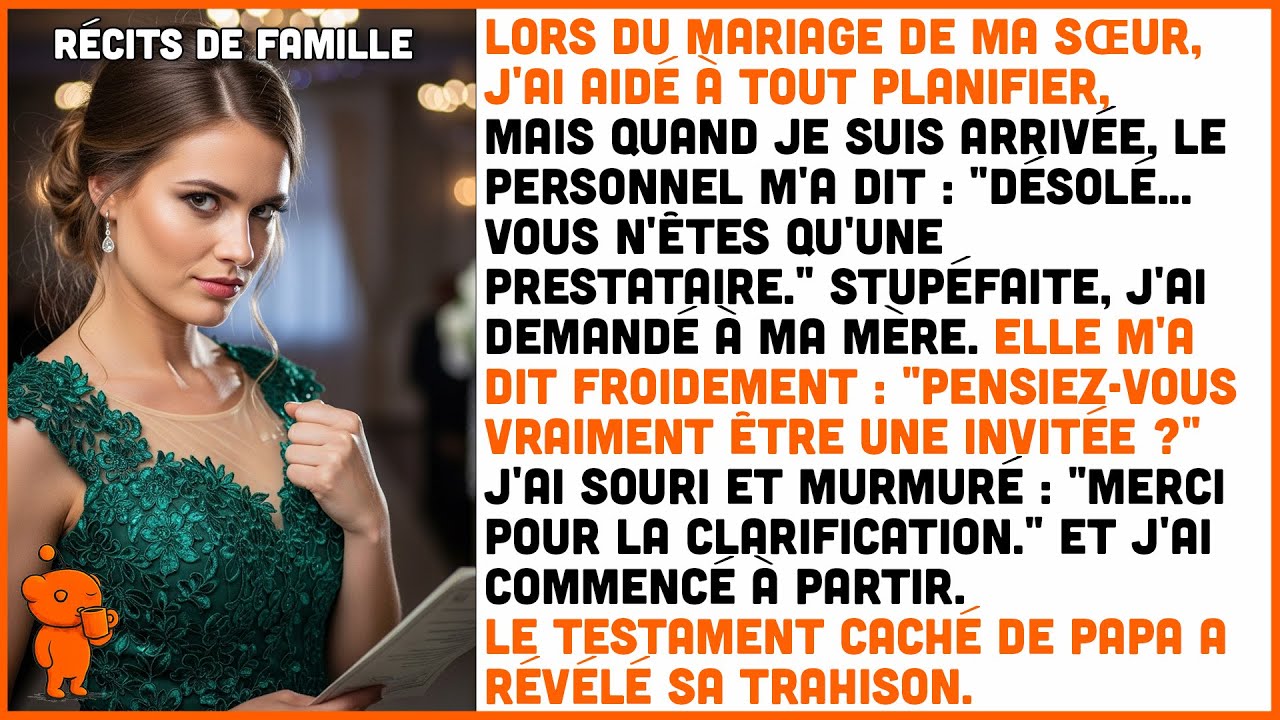 RÉCITS DE FAMILLE

LORS DU MARIAGE DE MA SŒUR, J'AI AIDÉ À TOUT PLANIFIER, MAIS QUAND JE SUIS ARRIVÉE, LE PERSONNEL M'A DIT : "DÉSOLÉ... VOUS N'ÊTES QU'UNE PRESTATAIRE." STUPÉFAITE, J'AI DEMANDÉ À MA MÈRE. ELLE M'A DIT FROIDEMENT : "PENSIEZ-VOUS VRAIMENT ÊTRE UNE INVITÉE ?" J'AI SOURI ET MURMURÉ : "MERCI POUR LA CLARIFICATION." ET J'AI COMMENCÉ À PARTIR.
LE TESTAMENT CACHÉ DE PAPA A RÉVÉLÉ SA TRAHISON.